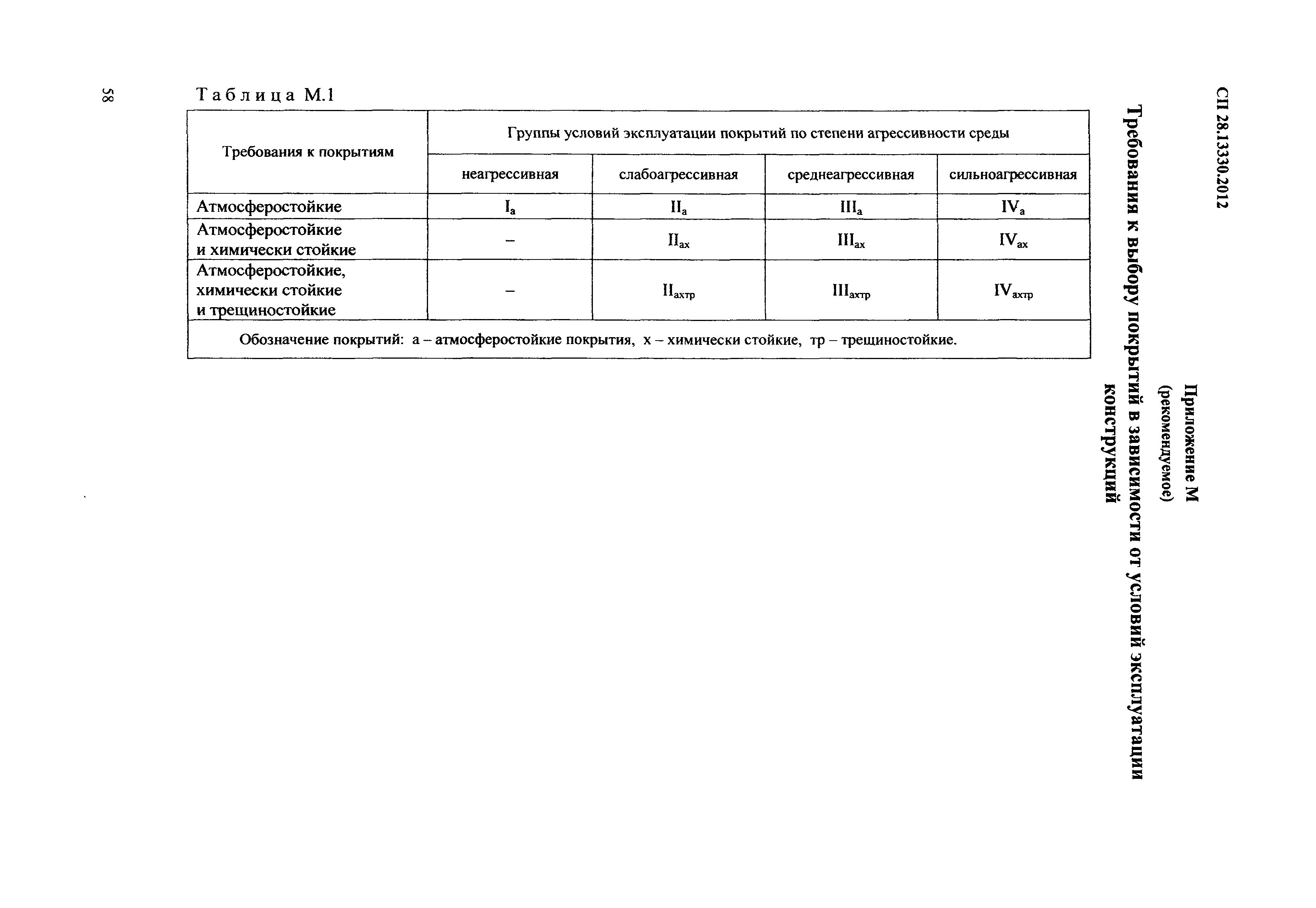 СП 28.13330.2012

Приложение М
(рекомендуемое)

Требования к выбору покрытий в зависимости от условий эксплуатации конструкций

Таблица М.1

| Требования к покрытиям | Группы условий эксплуатации покрытий по степени агрессивности среды | | | |
|---|---|---|---|---|
| | неагрессивная | слабоагрессивная | среднеагрессивная | сильноагрессивная |
| Атмосферостойкие | $I_а$ | $II_а$ | $III_а$ | $IV_а$ |
| Атмосферостойкие и химически стойкие | – | $II_{ах}$ | $III_{ах}$ | $IV_{ах}$ |
| Атмосферостойкие, химически стойкие и трещиностойкие | – | $II_{ахтр}$ | $III_{ахтр}$ | $IV_{ахтр}$ |
| Обозначение покрытий: а – атмосферостойкие покрытия, х – химически стойкие, тр – трещиностойкие. | | | | |

58